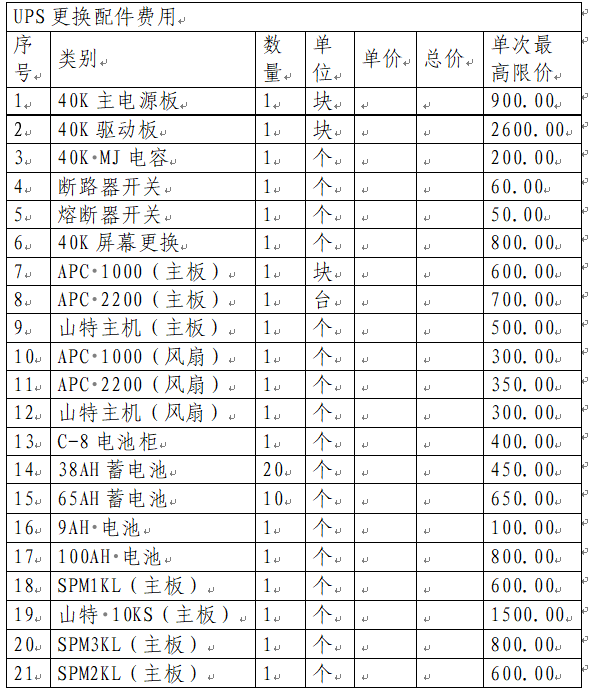 UPS 更换配件费用

| 序号 | 类别 | 数量 | 单位 | 单价 | 总价 | 单次最高限价 |
|---|---|---|---|---|---|---|
| 1 | 40K 主电源板 | 1 | 块 | | | 900.00 |
| 2 | 40K 驱动板 | 1 | 块 | | | 2600.00 |
| 3 | 40K MJ 电容 | 1 | 个 | | | 200.00 |
| 4 | 断路器开关 | 1 | 个 | | | 60.00 |
| 5 | 熔断器开关 | 1 | 个 | | | 50.00 |
| 6 | 40K 屏幕更换 | 1 | 个 | | | 800.00 |
| 7 | APC 1000（主板） | 1 | 块 | | | 600.00 |
| 8 | APC 2200（主板） | 1 | 台 | | | 700.00 |
| 9 | 山特主机（主板） | 1 | 个 | | | 500.00 |
| 10 | APC 1000（风扇） | 1 | 个 | | | 300.00 |
| 11 | APC 2200（风扇） | 1 | 个 | | | 350.00 |
| 12 | 山特主机（风扇） | 1 | 个 | | | 300.00 |
| 13 | C-8 电池柜 | 1 | 个 | | | 400.00 |
| 14 | 38AH 蓄电池 | 20 | 个 | | | 450.00 |
| 15 | 65AH 蓄电池 | 10 | 个 | | | 650.00 |
| 16 | 9AH 电池 | 1 | 个 | | | 100.00 |
| 17 | 100AH 电池 | 1 | 个 | | | 800.00 |
| 18 | SPM1KL（主板） | 1 | 个 | | | 600.00 |
| 19 | 山特 10KS（主板） | 1 | 个 | | | 1500.00 |
| 20 | SPM3KL（主板） | 1 | 个 | | | 800.00 |
| 21 | SPM2KL（主板） | 1 | 个 | | | 600.00 |